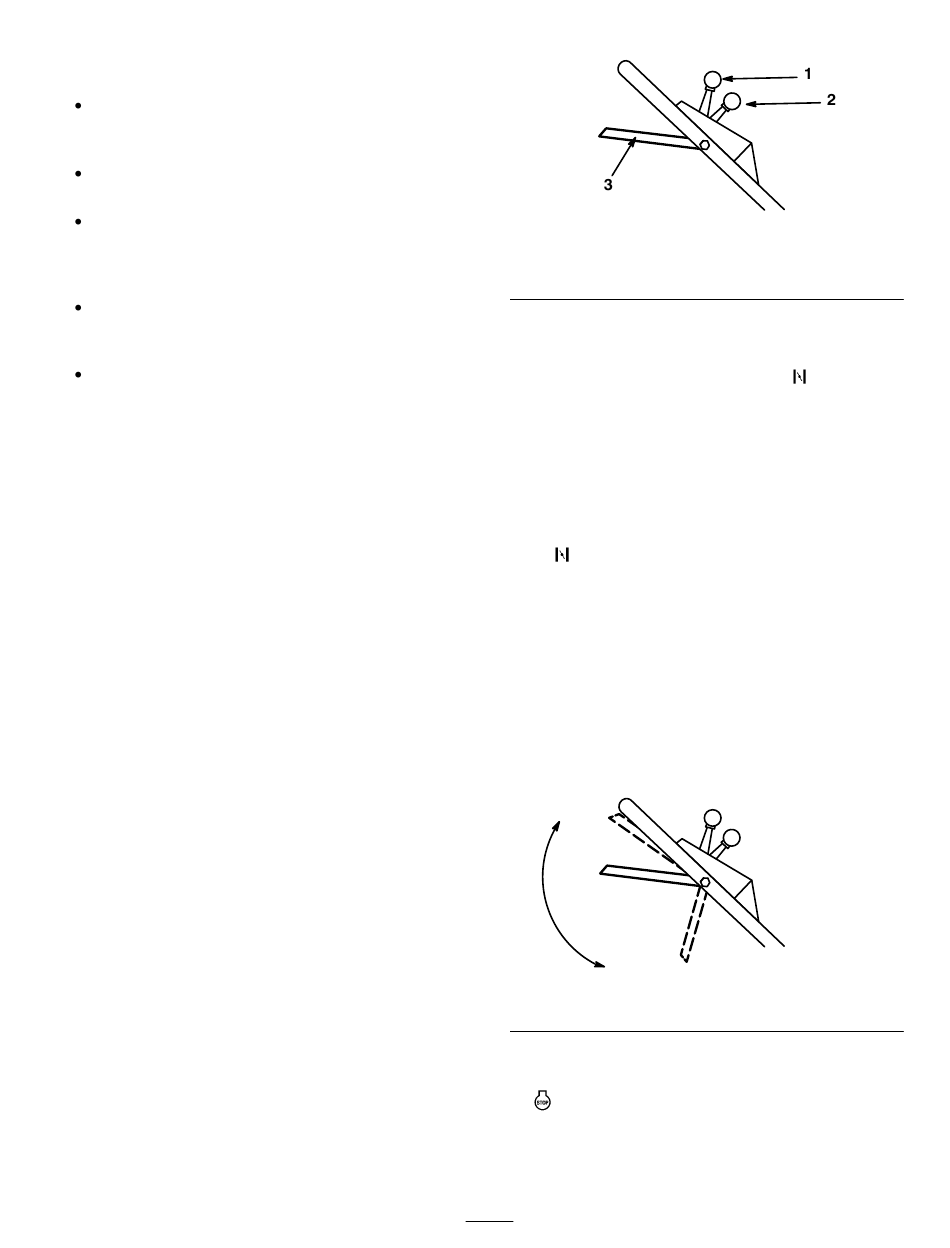 1
2
3

N

N

STOP